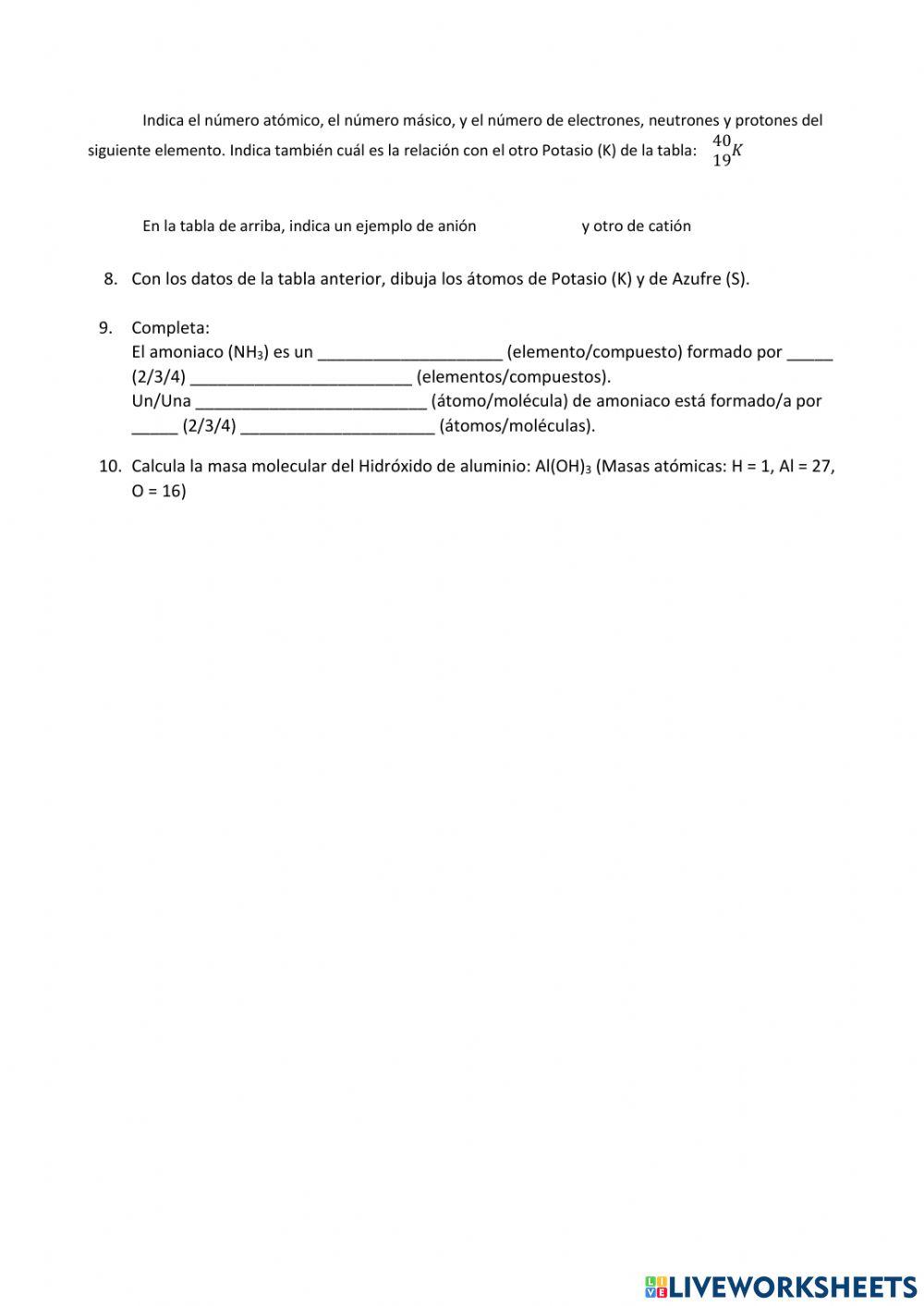 Indica el número atómico, el número másico, y el número de electrones, neutrones y protones del siguiente elemento. Indica también cuál es la relación con el otro Potasio (K) de la tabla: $^{40}_{19}K$

En la tabla de arriba, indica un ejemplo de anión y otro de catión

8. Con los datos de la tabla anterior, dibuja los átomos de Potasio (K) y de Azufre (S).

9. Completa:
El amoniaco ($NH_3$) es un ____________________ (elemento/compuesto) formado por _____ (2/3/4) ________________________ (elementos/compuestos).
Un/Una _________________________ (átomo/molécula) de amoniaco está formado/a por _____ (2/3/4) _____________________ (átomos/moléculas).

10. Calcula la masa molecular del Hidróxido de aluminio: $Al(OH)_3$ (Masas atómicas: H = 1, Al = 27, O = 16)

LIVEWORKSHEETS